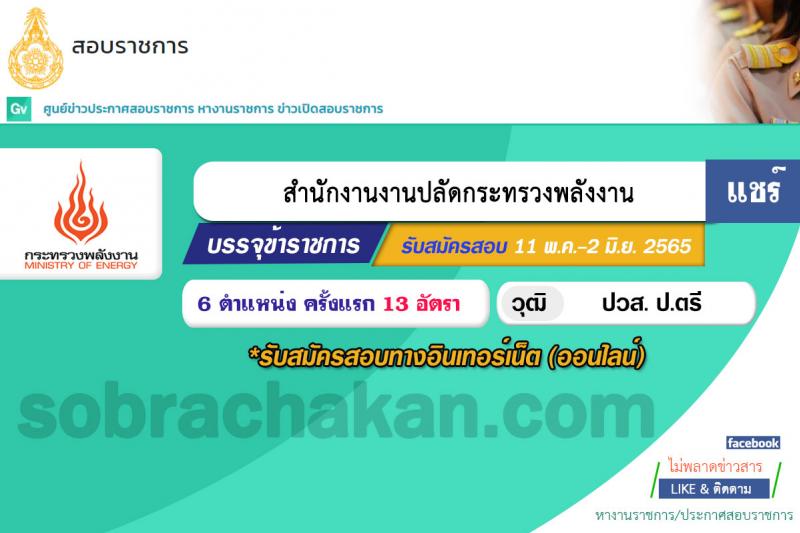 สอบราชการ

Gv ศูนย์ข่าวประกาศสอบราชการ หางานราชการ ข่าวเปิดสอบราชการ

กระทรวงพลังงาน
MINISTRY OF ENERGY

สำนักงานงานปลัดกระทรวงพลังงาน

แชร์

บรรจุข้าราชการ

รับสมัครสอบ 11 พ.ค.-2 มิ.ย. 2565

6 ตำแหน่ง ครั้งแรก 13 อัตรา

วุฒิ ปวส. ป.ตรี

*รับสมัครสอบทางอินเทอร์เน็ต (ออนไลน์)

sobrachakan.com

facebook
ไม่พลาดข่าวสาร
LIKE & ติดตาม

หางานราชการ/ประกาศสอบราชการ